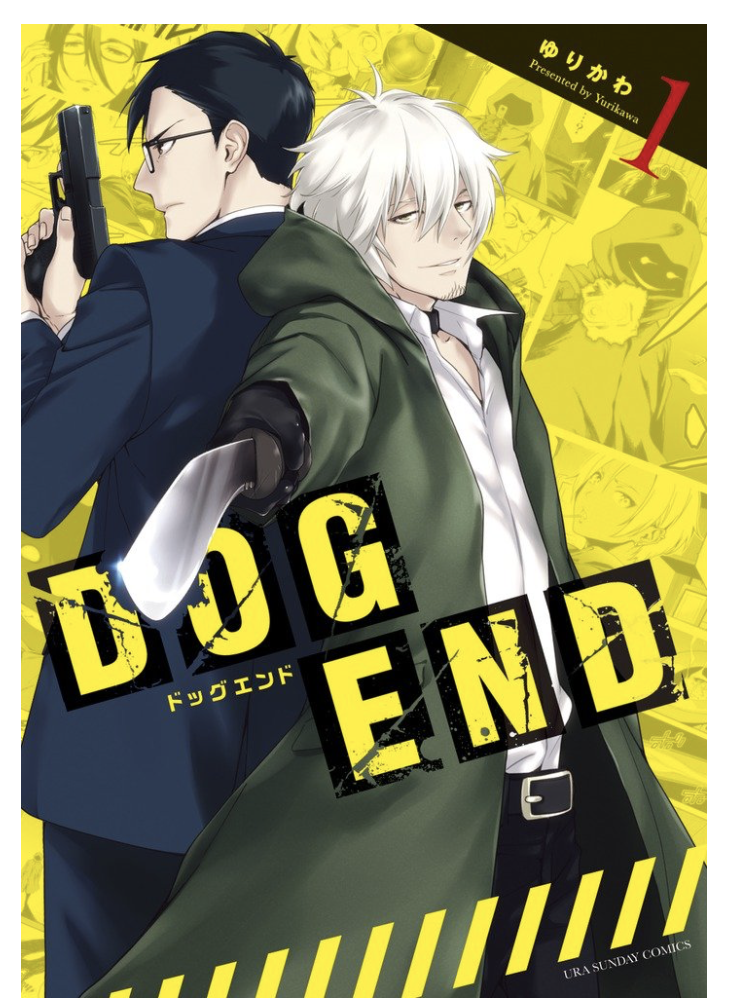 ゆりかわ
Presented by Yurikawa
1

DOG END
ドッグエンド

URA SUNDAY COMICS